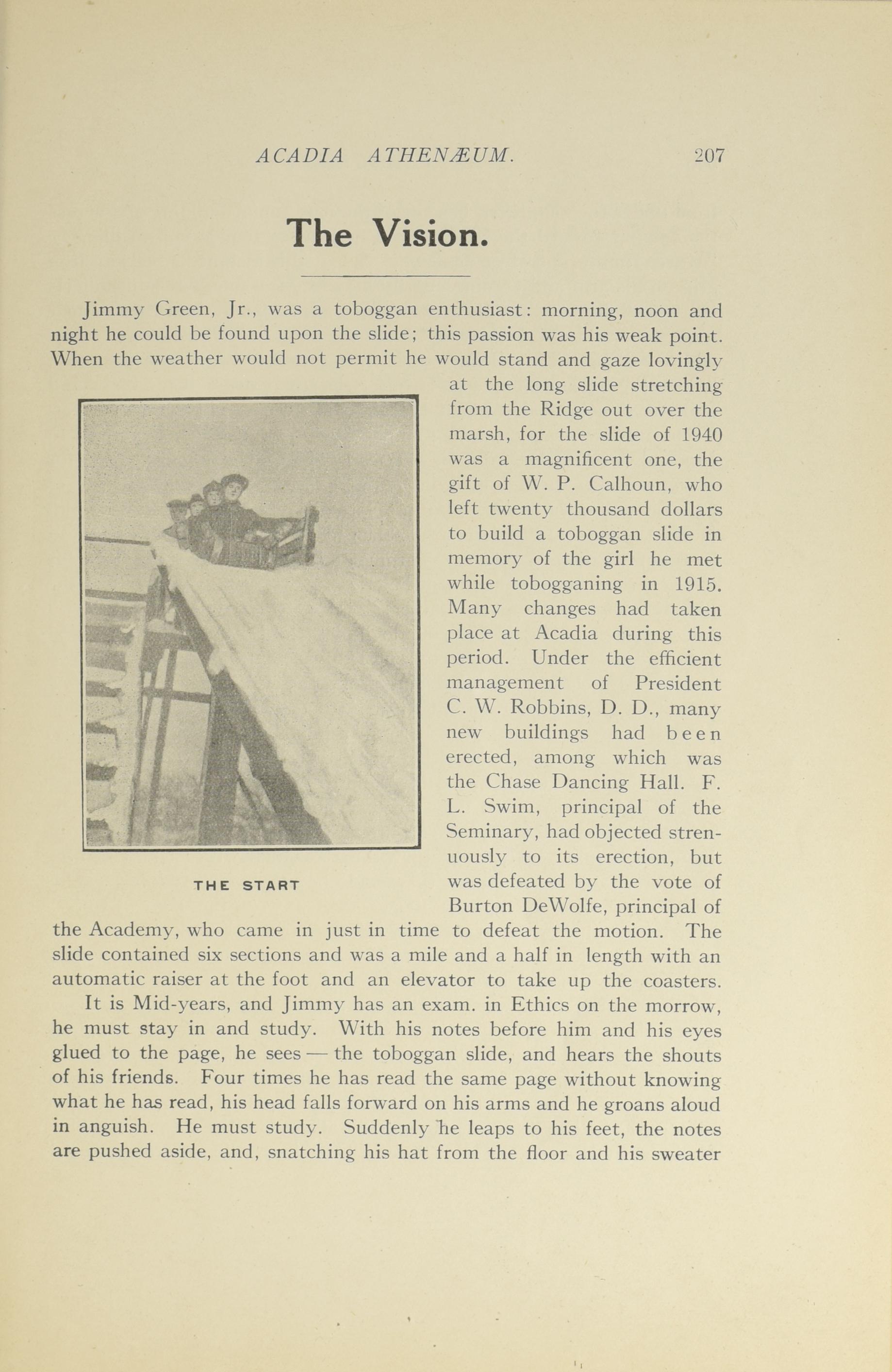 ACADIA ATHENÆUM. 207

The Vision.

Jimmy Green, Jr., was a toboggan enthusiast: morning, noon and night he could be found upon the slide; this passion was his weak point. When the weather would not permit he would stand and gaze lovingly at the long slide stretching from the Ridge out over the marsh, for the slide of 1940 was a magnificent one, the gift of W. P. Calhoun, who left twenty thousand dollars to build a toboggan slide in memory of the girl he met while tobogganing in 1915. Many changes had taken place at Acadia during this period. Under the efficient management of President C. W. Robbins, D. D., many new buildings had been erected, among which was the Chase Dancing Hall. F. L. Swim, principal of the Seminary, had objected strenuously to its erection, but was defeated by the vote of Burton DeWolfe, principal of the Academy, who came in just in time to defeat the motion. The slide contained six sections and was a mile and a half in length with an automatic raiser at the foot and an elevator to take up the coasters.

THE START

It is Mid-years, and Jimmy has an exam. in Ethics on the morrow, he must stay in and study. With his notes before him and his eyes glued to the page, he sees — the toboggan slide, and hears the shouts of his friends. Four times he has read the same page without knowing what he has read, his head falls forward on his arms and he groans aloud in anguish. He must study. Suddenly he leaps to his feet, the notes are pushed aside, and, snatching his hat from the floor and his sweater